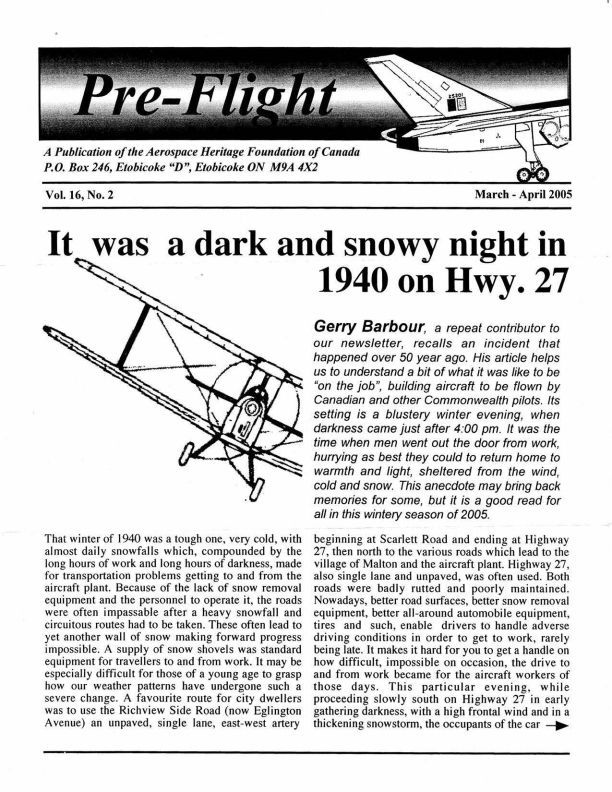 Pre-Flight

A Publication of the Aerospace Heritage Foundation of Canada
P.O. Box 246, Etobicoke "D", Etobicoke ON M9A 4X2

Vol. 16, No. 2

March - April 2005

It was a dark and snowy night in 1940 on Hwy. 27

Gerry Barbour, a repeat contributor to our newsletter, recalls an incident that happened over 50 year ago. His article helps us to understand a bit of what it was like to be "on the job", building aircraft to be flown by Canadian and other Commonwealth pilots. Its setting is a blustery winter evening, when darkness came just after 4:00 pm. It was the time when men went out the door from work, hurrying as best they could to return home to warmth and light, sheltered from the wind, cold and snow. This anecdote may bring back memories for some, but it is a good read for all in this wintery season of 2005.

That winter of 1940 was a tough one, very cold, with almost daily snowfalls which, compounded by the long hours of work and long hours of darkness, made for transportation problems getting to and from the aircraft plant. Because of the lack of snow removal equipment and the personnel to operate it, the roads were often impassable after a heavy snowfall and circuitous routes had to be taken. These often lead to yet another wall of snow making forward progress impossible. A supply of snow shovels was standard equipment for travellers to and from work. It may be especially difficult for those of a young age to grasp how our weather patterns have undergone such a severe change. A favourite route for city dwellers was to use the Richview Side Road (now Eglington Avenue) an unpaved, single lane, east-west artery beginning at Scarlett Road and ending at Highway 27, then north to the various roads which lead to the village of Malton and the aircraft plant. Highway 27, also single lane and unpaved, was often used. Both roads were badly rutted and poorly maintained. Nowadays, better road surfaces, better snow removal equipment, better all-around automobile equipment, tires and such, enable drivers to handle adverse driving conditions in order to get to work, rarely being late. It makes it hard for you to get a handle on how difficult, impossible on occasion, the drive to and from work became for the aircraft workers of those days. This particular evening, while proceeding slowly south on Highway 27 in early gathering darkness, with a high frontal wind and in a thickening snowstorm, the occupants of the car